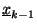 $\underline{x}_{k-1}$